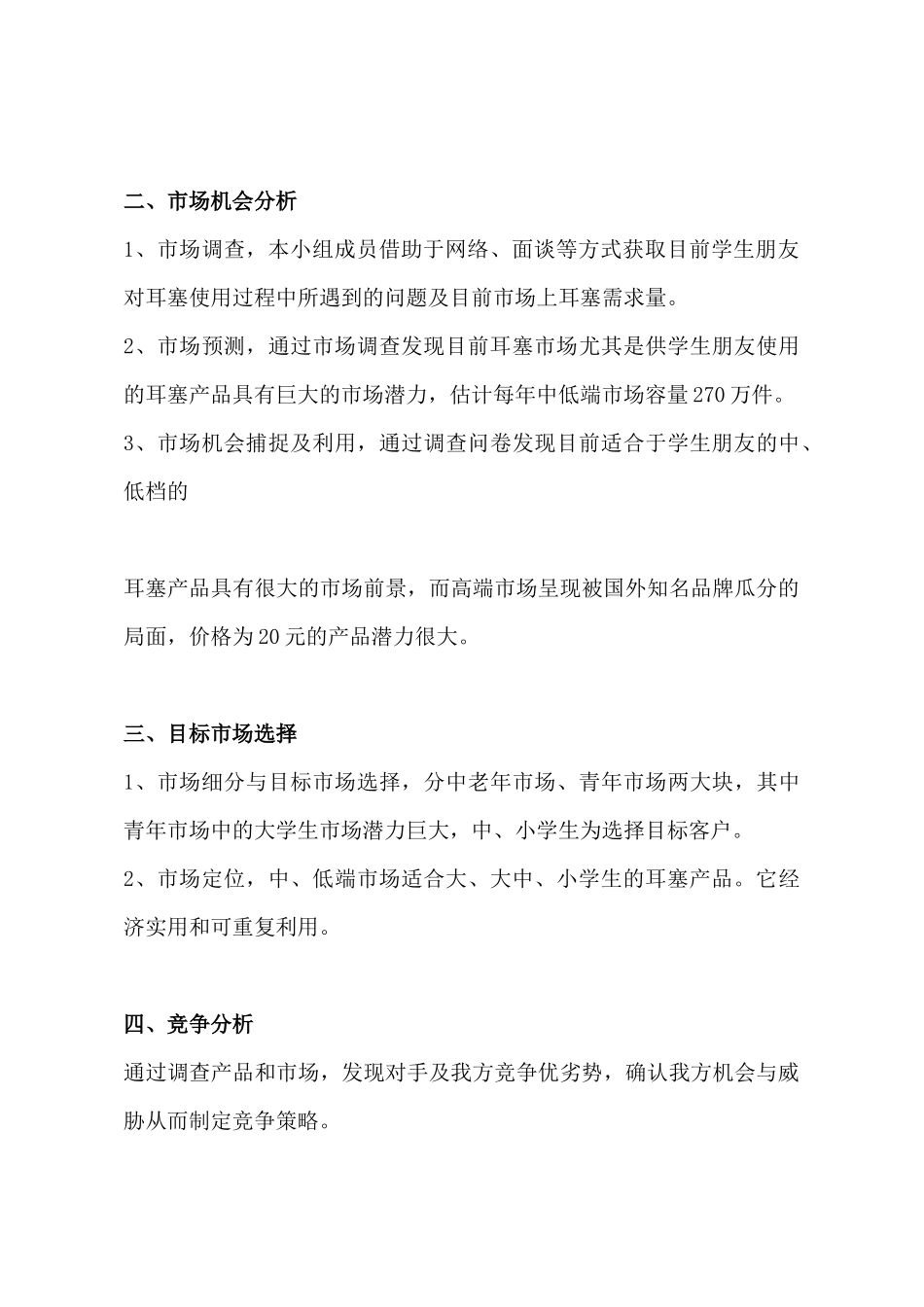 二、市场机会分析

1、市场调查，本小组成员借助于网络、面谈等方式获取目前学生朋友对耳塞使用过程中所遇到的问题及目前市场上耳塞需求量。

2、市场预测，通过市场调查发现目前耳塞市场尤其是供学生朋友使用的耳塞产品具有巨大的市场潜力，估计每年中低端市场容量270万件。

3、市场机会捕捉及利用，通过调查问卷发现目前适合于学生朋友的中、低档的

耳塞产品具有很大的市场前景，而高端市场呈现被国外知名品牌瓜分的局面，价格为20元的产品潜力很大。

三、目标市场选择

1、市场细分与目标市场选择，分中老年市场、青年市场两大块，其中青年市场中的大学生市场潜力巨大，中、小学生为选择目标客户。

2、市场定位，中、低端市场适合大、大中、小学生的耳塞产品。它经济实用和可重复利用。

四、竞争分析

通过调查产品和市场，发现对手及我方竞争优劣势，确认我方机会与威胁从而制定竞争策略。